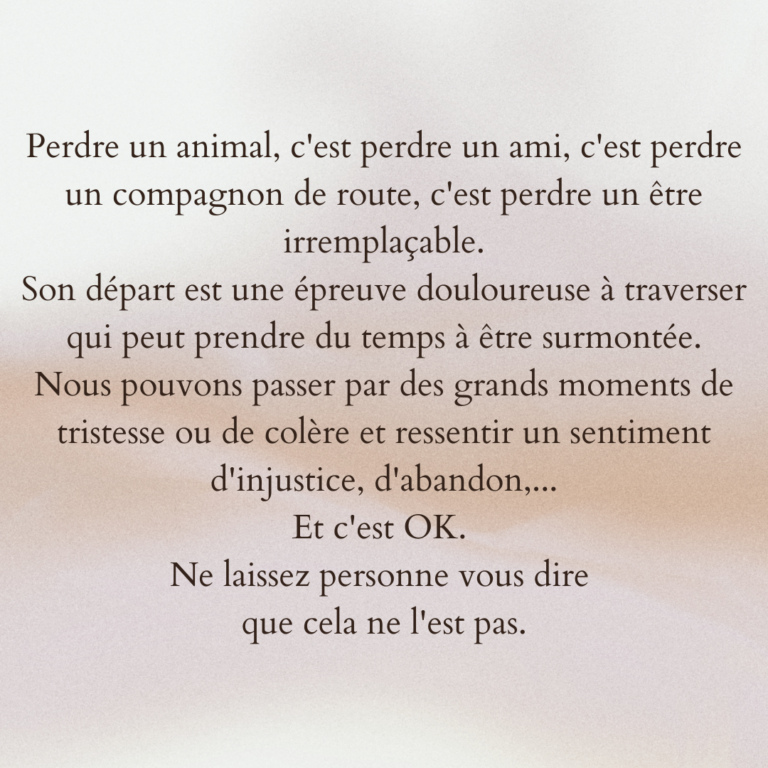 Perdre un animal, c'est perdre un ami, c'est perdre un compagnon de route, c'est perdre un être irremplaçable.

Son départ est une épreuve douloureuse à traverser qui peut prendre du temps à être surmontée.

Nous pouvons passer par des grands moments de tristesse ou de colère et ressentir un sentiment d'injustice, d'abandon,...

Et c'est OK.

Ne laissez personne vous dire
que cela ne l'est pas.